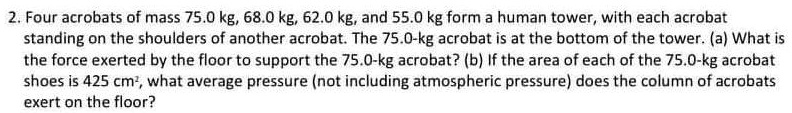 2. Four acrobats of mass 75.0 kg, 68.0 kg, 62.0 kg, and 55.0 kg form a human tower, with each acrobat standing on the shoulders of another acrobat. The 75.0-kg acrobat is at the bottom of the tower. (a) What is the force exerted by the floor to support the 75.0-kg acrobat? (b) If the area of each of the 75.0-kg acrobat shoes is 425 $cm^2$, what average pressure (not including atmospheric pressure) does the column of acrobats exert on the floor?